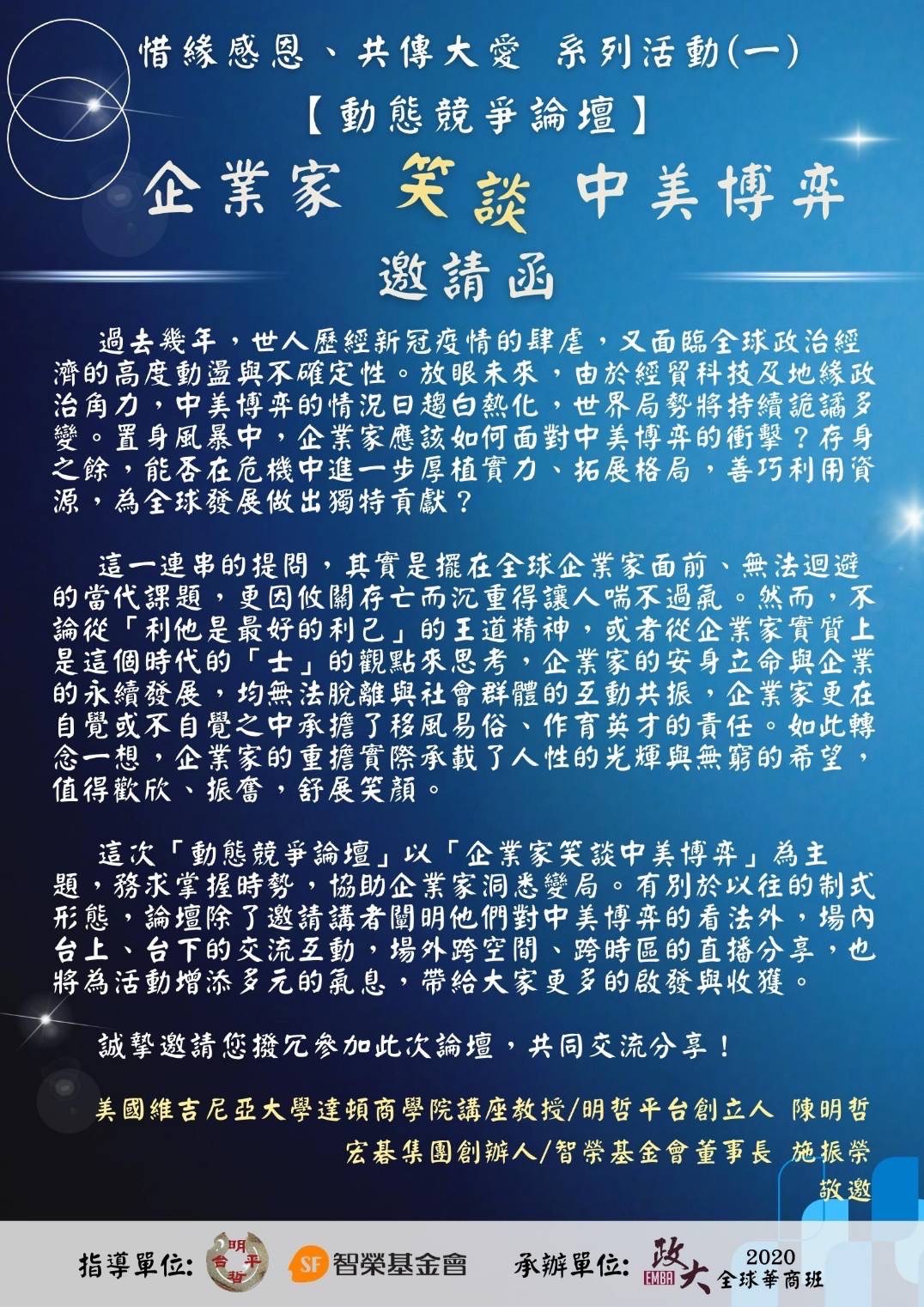 惜緣感恩、共傳大愛 系列活動(一)

【動態競爭論壇】

企業家 笑談 中美博弈

邀請函

過去幾年，世人歷經新冠疫情的肆虐，又面臨全球政治經濟的高度動盪與不確定性。放眼未來，由於經貿科技及地緣政治角力，中美博弈的情況日趨白熱化，世界局勢將持續詭譎多變。置身風暴中，企業家應該如何面對中美博弈的衝擊？存身之餘，能否在危機中進一步厚植實力、拓展格局，善巧利用資源，為全球發展做出獨特貢獻？

這一連串的提問，其實是擺在全球企業家面前、無法迴避的當代課題，更因攸關存亡而沉重得讓人喘不過氣。然而，不論從「利他是最好的利己」的王道精神，或者從企業家實質上是這個時代的「士」的觀點來思考，企業家的安身立命與企業的永續發展，均無法脫離與社會群體的互動共振，企業家更在自覺或不自覺之中承擔了移風易俗、作育英才的責任。如此轉念一想，企業家的重擔實際承載了人性的光輝與無窮的希望，值得歡欣、振奮，舒展笑顏。

這次「動態競爭論壇」以「企業家笑談中美博弈」為主題，務求掌握時勢，協助企業家洞悉變局。有別於以往的制式形態，論壇除了邀請講者闡明他們對中美博弈的看法外，場內台上、台下的交流互動，場外跨空間、跨時區的直播分享，也將為活動增添多元的氣息，帶給大家更多的啟發與收獲。

誠摯邀請您撥冗參加此次論壇，共同交流分享！

美國維吉尼亞大學達頓商學院講座教授/明哲平台創立人 陳明哲
宏碁集團創辦人/智榮基金會董事長 施振榮
敬邀

指導單位: 明哲平台 SF 智榮基金會 承辦單位: 政大 EMBA 2020 全球華商班